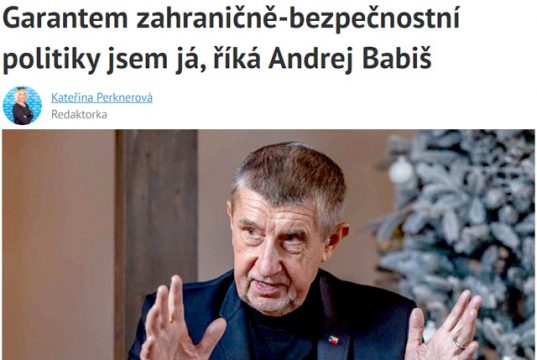 Garantem zahraničně-bezpečnostní politiky jsem já, říká Andrej Babiš

Kateřina Perknerová
Redaktorka